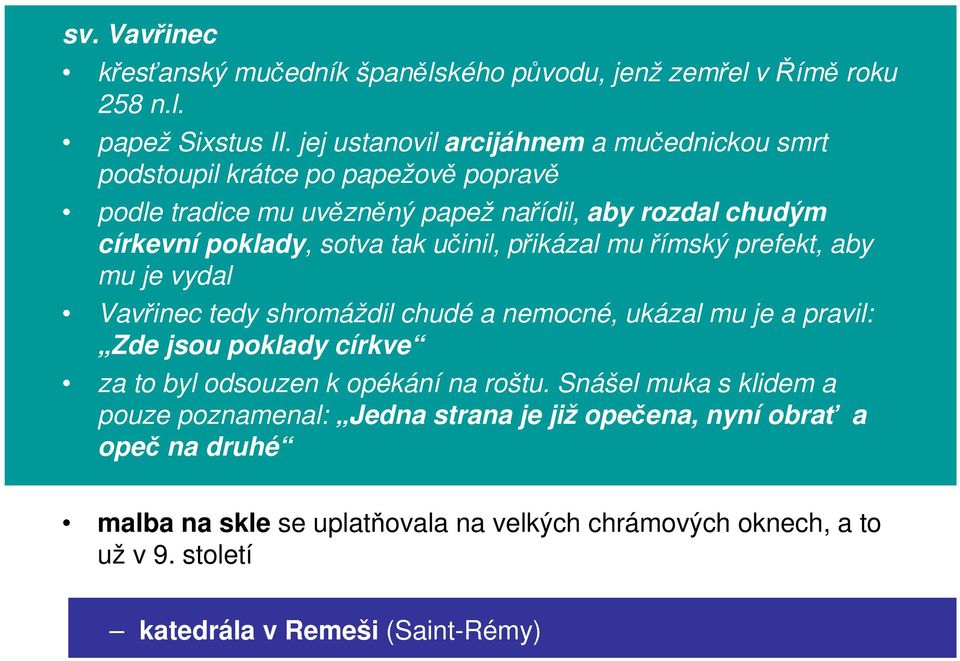 sv. Vavřinec

• křesťanský mučedník španělského původu, jenž zemřel v Římě roku 258 n.l.

• papež Sixstus II. jej ustanovil arcijáhnem a mučednickou smrt podstoupil krátce po papežově popravě

• podle tradice mu uvězněný papež nařídil, aby rozdal chudým církevní poklady, sotva tak učinil, přikázal mu římský prefekt, aby mu je vydal

• Vavřinec tedy shromáždil chudé a nemocné, ukázal mu je a pravil: „Zde jsou poklady církve“

• za to byl odsouzen k opékání na roštu. Snášel muka s klidem a pouze poznamenal: „Jedna strana je již opečena, nyní obrať a opeč na druhé“

• malba na skle se uplatňovala na velkých chrámových oknech, a to už v 9. století

– katedrála v Remeši (Saint-Rémy)